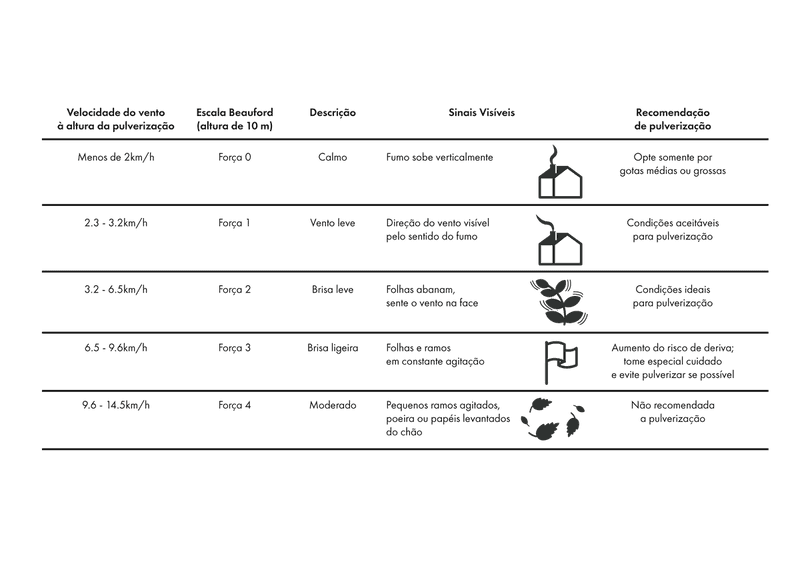 | Velocidade do vento à altura da pulverização | Escala Beauford (altura de 10 m) | Descrição | Sinais Visíveis | Recomendação de pulverização |
|---|---|---|---|---|
| Menos de 2km/h | Força 0 | Calmo | Fumo sobe verticalmente | Opte somente por gotas médias ou grossas |
| 2.3 - 3.2km/h | Força 1 | Vento leve | Direção do vento visível pelo sentido do fumo | Condições aceitáveis para pulverização |
| 3.2 - 6.5km/h | Força 2 | Brisa leve | Folhas abanam, sente o vento na face | Condições ideais para pulverização |
| 6.5 - 9.6km/h | Força 3 | Brisa ligeira | Folhas e ramos em constante agitação | Aumento do risco de deriva; tome especial cuidado e evite pulverizar se possível |
| 9.6 - 14.5km/h | Força 4 | Moderado | Pequenos ramos agitados, poeira ou papéis levantados do chão | Não recomendada a pulverização |